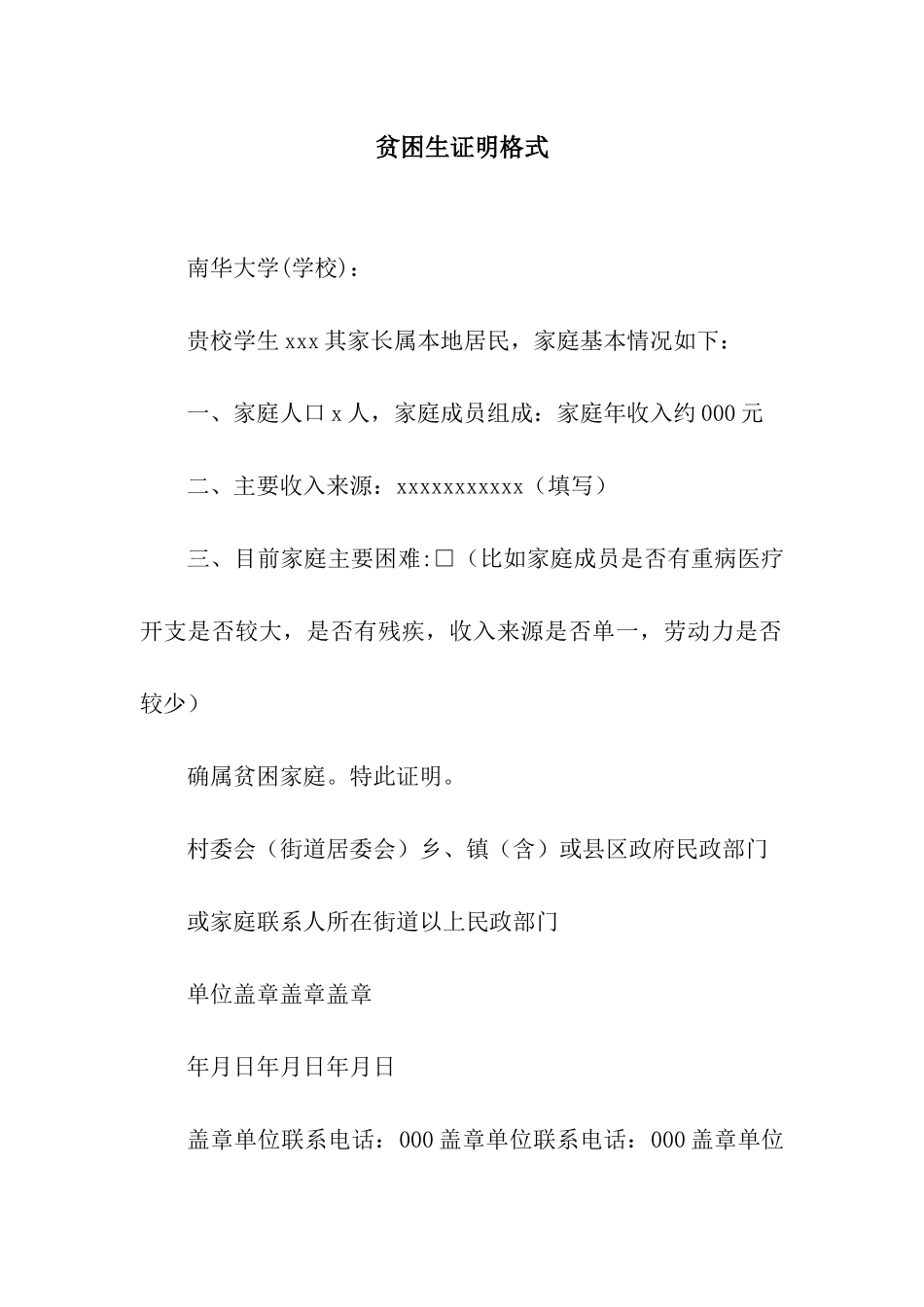 贫困生证明格式

南华大学(学校)：

贵校学生 xxx 其家长属本地居民，家庭基本情况如下：

一、家庭人口 x 人，家庭成员组成：家庭年收入约 000 元

二、主要收入来源：xxxxxxxxxxx（填写）

三、目前家庭主要困难:□（比如家庭成员是否有重病医疗开支是否较大，是否有残疾，收入来源是否单一，劳动力是否较少）

确属贫困家庭。特此证明。

村委会（街道居委会）乡、镇（含）或县区政府民政部门

或家庭联系人所在街道以上民政部门

单位盖章盖章盖章

年月日年月日年月日

盖章单位联系电话：000 盖章单位联系电话：000 盖章单位